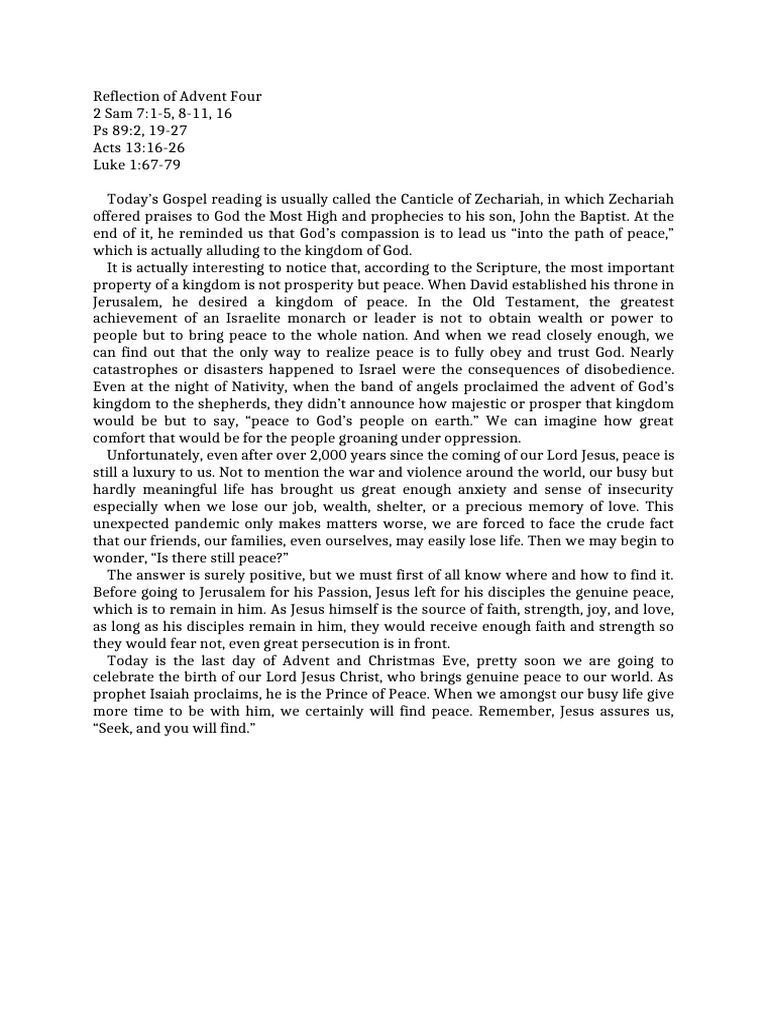 Reflection of Advent Four
2 Sam 7:1-5, 8-11, 16
Ps 89:2, 19-27
Acts 13:16-26
Luke 1:67-79

Today's Gospel reading is usually called the Canticle of Zechariah, in which Zechariah offered praises to God the Most High and prophecies to his son, John the Baptist. At the end of it, he reminded us that God's compassion is to lead us "into the path of peace," which is actually alluding to the kingdom of God.

It is actually interesting to notice that, according to the Scripture, the most important property of a kingdom is not prosperity but peace. When David established his throne in Jerusalem, he desired a kingdom of peace. In the Old Testament, the greatest achievement of an Israelite monarch or leader is not to obtain wealth or power to people but to bring peace to the whole nation. And when we read closely enough, we can find out that the only way to realize peace is to fully obey and trust God. Nearly catastrophes or disasters happened to Israel were the consequences of disobedience. Even at the night of Nativity, when the band of angels proclaimed the advent of God's kingdom to the shepherds, they didn't announce how majestic or prosper that kingdom would be but to say, "peace to God's people on earth." We can imagine how great comfort that would be for the people groaning under oppression.

Unfortunately, even after over 2,000 years since the coming of our Lord Jesus, peace is still a luxury to us. Not to mention the war and violence around the world, our busy but hardly meaningful life has brought us great enough anxiety and sense of insecurity especially when we lose our job, wealth, shelter, or a precious memory of love. This unexpected pandemic only makes matters worse, we are forced to face the crude fact that our friends, our families, even ourselves, may easily lose life. Then we may begin to wonder, "Is there still peace?"

The answer is surely positive, but we must first of all know where and how to find it. Before going to Jerusalem for his Passion, Jesus left for his disciples the genuine peace, which is to remain in him. As Jesus himself is the source of faith, strength, joy, and love, as long as his disciples remain in him, they would receive enough faith and strength so they would fear not, even great persecution is in front.

Today is the last day of Advent and Christmas Eve, pretty soon we are going to celebrate the birth of our Lord Jesus Christ, who brings genuine peace to our world. As prophet Isaiah proclaims, he is the Prince of Peace. When we amongst our busy life give more time to be with him, we certainly will find peace. Remember, Jesus assures us, "Seek, and you will find."